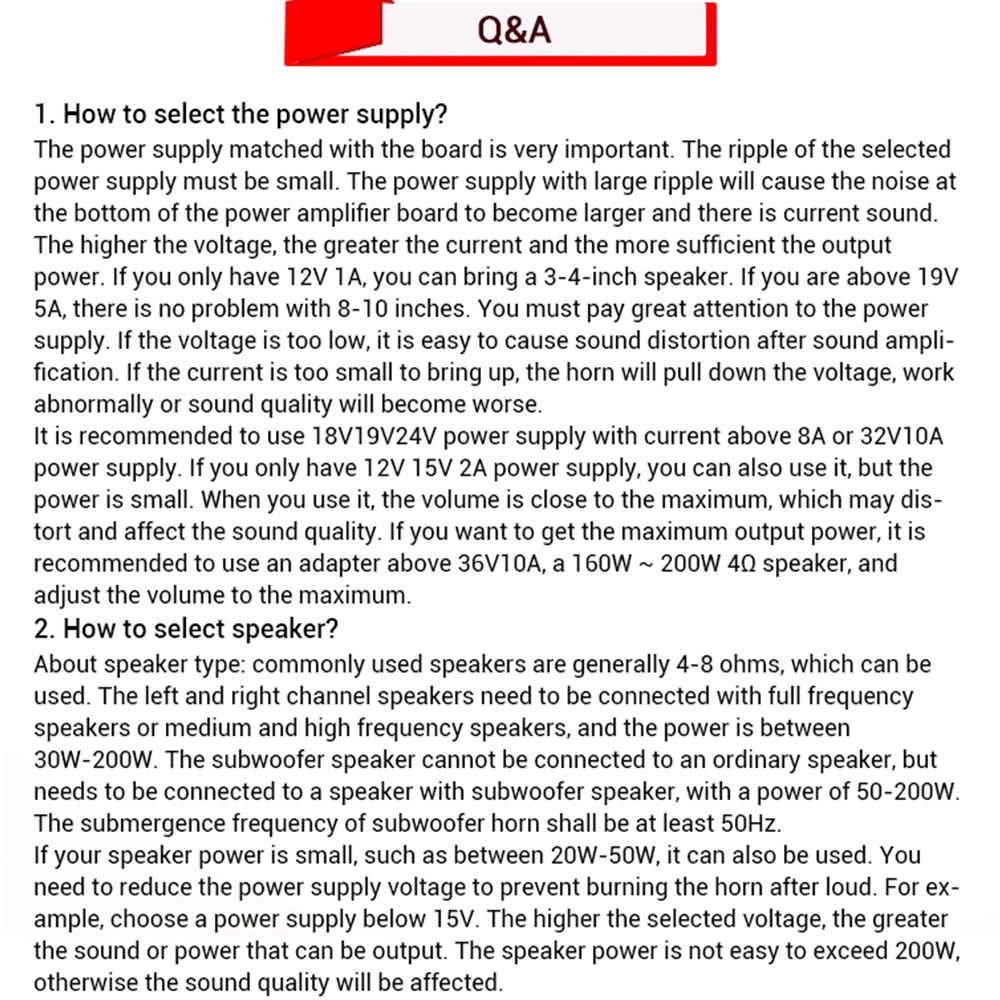 Q&A

1. How to select the power supply?
The power supply matched with the board is very important. The ripple of the selected power supply must be small. The power supply with large ripple will cause the noise at the bottom of the power amplifier board to become larger and there is current sound. The higher the voltage, the greater the current and the more sufficient the output power. If you only have 12V 1A, you can bring a 3-4-inch speaker. If you are above 19V 5A, there is no problem with 8-10 inches. You must pay great attention to the power supply. If the voltage is too low, it is easy to cause sound distortion after sound amplification. If the current is too small to bring up, the horn will pull down the voltage, work abnormally or sound quality will become worse.
It is recommended to use 18V19V24V power supply with current above 8A or 32V10A power supply. If you only have 12V 15V 2A power supply, you can also use it, but the power is small. When you use it, the volume is close to the maximum, which may distort and affect the sound quality. If you want to get the maximum output power, it is recommended to use an adapter above 36V10A, a 160W ~ 200W 4Ω speaker, and adjust the volume to the maximum.
2. How to select speaker?
About speaker type: commonly used speakers are generally 4-8 ohms, which can be used. The left and right channel speakers need to be connected with full frequency speakers or medium and high frequency speakers, and the power is between 30W-200W. The subwoofer speaker cannot be connected to an ordinary speaker, but needs to be connected to a speaker with subwoofer speaker, with a power of 50-200W. The submergence frequency of subwoofer horn shall be at least 50Hz.
If your speaker power is small, such as between 20W-50W, it can also be used. You need to reduce the power supply voltage to prevent burning the horn after loud. For example, choose a power supply below 15V. The higher the selected voltage, the greater the sound or power that can be output. The speaker power is not easy to exceed 200W, otherwise the sound quality will be affected.